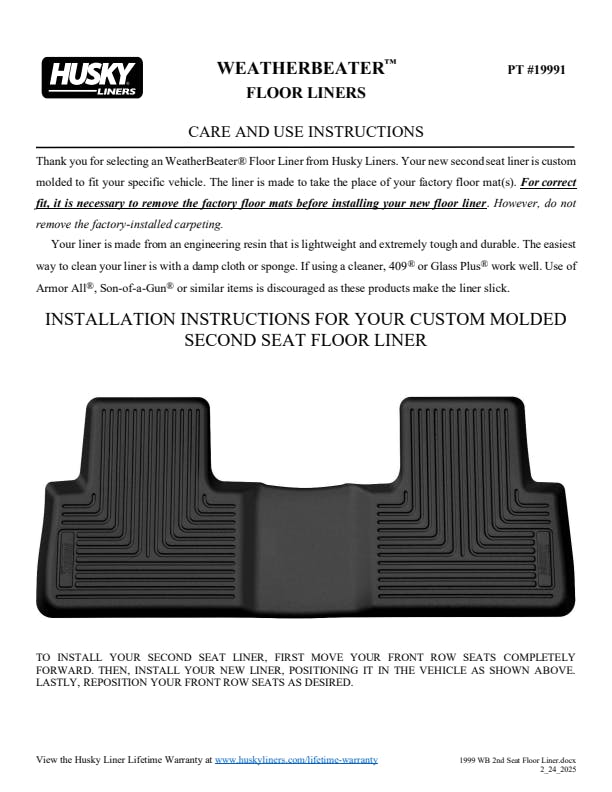 HUSKY
LINERS

WEATHERBEATER™
FLOOR LINERS

PT #19991

CARE AND USE INSTRUCTIONS

Thank you for selecting an WeatherBeater® Floor Liner from Husky Liners. Your new second seat liner is custom molded to fit your specific vehicle. The liner is made to take the place of your factory floor mat(s). For correct fit, it is necessary to remove the factory floor mats before installing your new floor liner. However, do not remove the factory-installed carpeting.

Your liner is made from an engineering resin that is lightweight and extremely tough and durable. The easiest way to clean your liner is with a damp cloth or sponge. If using a cleaner, 409® or Glass Plus® work well. Use of Armor All®, Son-of-a-Gun® or similar items is discouraged as these products make the liner slick.

INSTALLATION INSTRUCTIONS FOR YOUR CUSTOM MOLDED SECOND SEAT FLOOR LINER

TO INSTALL YOUR SECOND SEAT LINER, FIRST MOVE YOUR FRONT ROW SEATS COMPLETELY FORWARD. THEN, INSTALL YOUR NEW LINER, POSITIONING IT IN THE VEHICLE AS SHOWN ABOVE. LASTLY, REPOSITION YOUR FRONT ROW SEATS AS DESIRED.

View the Husky Liner Lifetime Warranty at www.huskyliners.com/lifetime-warranty

1999 WB 2nd Seat Floor Liner.docx
2_24_2025